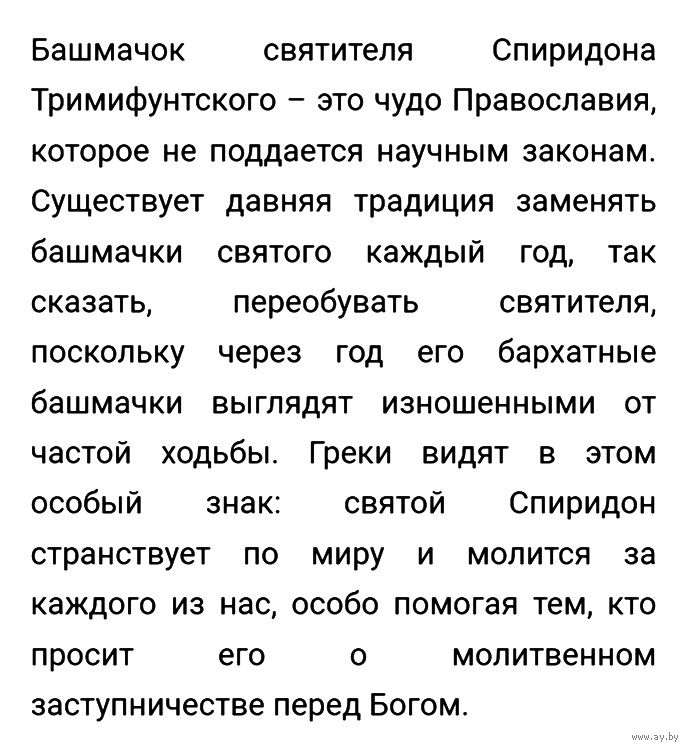 Башмачок святителя Спиридона Тримифунтского – это чудо Православия, которое не поддается научным законам. Существует давняя традиция заменять башмачки святого каждый год, так сказать, переобувать святителя, поскольку через год его бархатные башмачки выглядят изношенными от частой ходьбы. Греки видят в этом особый знак: святой Спиридон странствует по миру и молится за каждого из нас, особо помогая тем, кто просит его о молитвенном заступничестве перед Богом.

www.ay.by